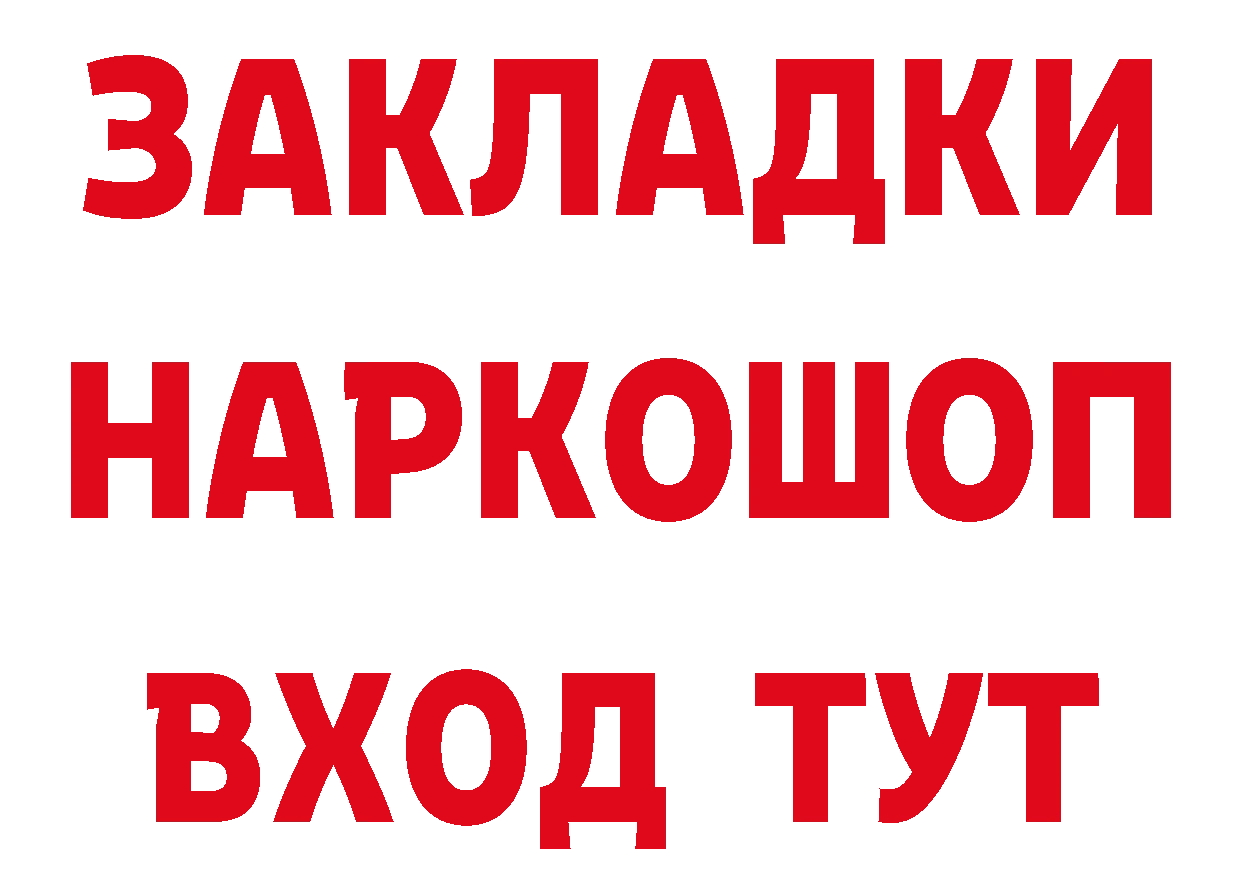 ЗАКЛАДКИ
НАРКОШОП
ВХОД ТУТ